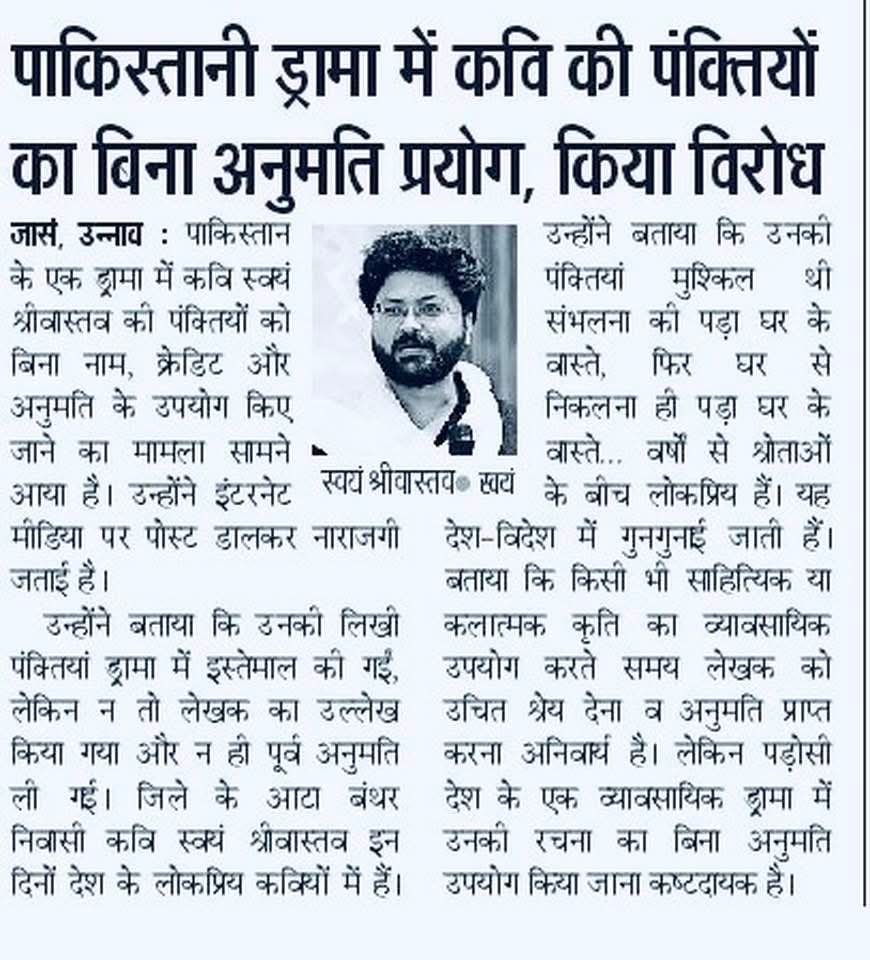 पाकिस्तानी ड्रामा में कवि की पंक्तियों का बिना अनुमति प्रयोग, किया विरोध

जासं, उन्नाव : पाकिस्तान के एक ड्रामा में कवि स्वयं श्रीवास्तव की पंक्तियों को बिना नाम, क्रेडिट और अनुमति के उपयोग किए जाने का मामला सामने आया है। उन्होंने इंटरनेट मीडिया पर पोस्ट डालकर नाराजगी जताई है।

उन्होंने बताया कि उनकी लिखी पंक्तियां ड्रामा में इस्तेमाल की गईं, लेकिन न तो लेखक का उल्लेख किया गया और न ही पूर्व अनुमति ली गई। जिले के आटा बंथर निवासी कवि स्वयं श्रीवास्तव इन दिनों देश के लोकप्रिय कवियों में हैं।

स्वयं श्रीवास्तव ● स्वयं

उन्होंने बताया कि उनकी पंक्तियां मुश्किल थी संभलना की पड़ा घर के वास्ते, फिर घर से निकलना ही पड़ा घर के वास्ते... वर्षों से श्रोताओं के बीच लोकप्रिय हैं। यह देश-विदेश में गुनगुनाई जाती हैं। बताया कि किसी भी साहित्यिक या कलात्मक कृति का व्यावसायिक उपयोग करते समय लेखक को उचित श्रेय देना व अनुमति प्राप्त करना अनिवार्य है। लेकिन पड़ोसी देश के एक व्यावसायिक ड्रामा में उनकी रचना का बिना अनुमति उपयोग किया जाना कष्टदायक है।